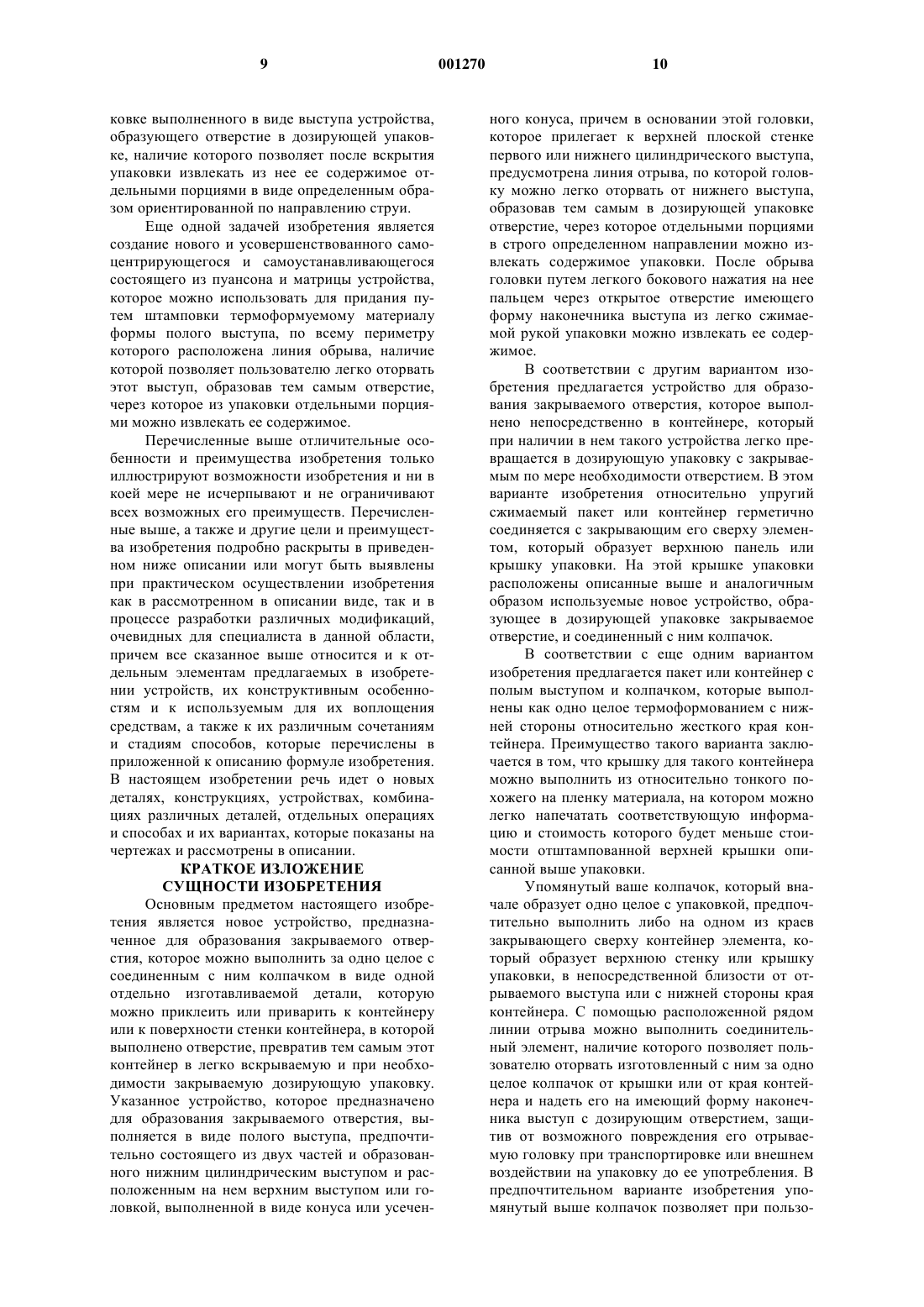 9 001270 10

ковке выполненного в виде выступа устройства, образующего отверстие в дозирующей упаковке, наличие которого позволяет после вскрытия упаковки извлекать из нее ее содержимое отдельными порциями в виде определенным образом ориентированной по направлению струи.

Еще одной задачей изобретения является создание нового и усовершенствованного самоцентрирующегося и самоустанавливающегося состоящего из пуансона и матрицы устройства, которое можно использовать для придания путем штамповки термоформуемому материалу формы полого выступа, по всему периметру которого расположена линия обрыва, наличие которой позволяет пользователю легко оторвать этот выступ, образовав тем самым отверстие, через которое из упаковки отдельными порциями можно извлекать ее содержимое.

Перечисленные выше отличительные особенности и преимущества изобретения только иллюстрируют возможности изобретения и ни в коей мере не исчерпывают и не ограничивают всех возможных его преимуществ. Перечисленные выше, а также и другие цели и преимущества изобретения подробно раскрыты в приведенном ниже описании или могут быть выявлены при практическом осуществлении изобретения как в рассмотренном в описании виде, так и в процессе разработки различных модификаций, очевидных для специалиста в данной области, причем все сказанное выше относится и к отдельным элементам предлагаемых в изобретении устройств, их конструктивным особенностям и к используемым для их воплощения средствам, а также к их различным сочетаниям и стадиям способов, которые перечислены в приложенной к описанию формуле изобретения. В настоящем изобретении речь идет о новых деталях, конструкциях, устройствах, комбинациях различных деталей, отдельных операциях и способах и их вариантах, которые показаны на чертежах и рассмотрены в описании.

КРАТКОЕ ИЗЛОЖЕНИЕ СУЩНОСТИ ИЗОБРЕТЕНИЯ

Основным предметом настоящего изобретения является новое устройство, предназначенное для образования закрываемого отверстия, которое можно выполнить за одно целое с соединенным с ним колпачком в виде одной отдельно изготавливаемой детали, которую можно приклеить или приварить к контейнеру или к поверхности стенки контейнера, в которой выполнено отверстие, превратив тем самым этот контейнер в легко вскрываемую и при необходимости закрываемую дозирующую упаковку. Указанное устройство, которое предназначено для образования закрываемого отверстия, выполняется в виде полого выступа, предпочтительно состоящего из двух частей и образованного нижним цилиндрическим выступом и расположенным на нем верхним выступом или головкой, выполненной в виде конуса или усеченного конуса, причем в основании этой головки, которое прилегает к верхней плоской стенке первого или нижнего цилиндрического выступа, предусмотрена линия отрыва, по которой головку можно легко оторвать от нижнего выступа, образовав тем самым в дозирующей упаковке отверстие, через которое отдельными порциями в строго определенном направлении можно извлекать содержимое упаковки. После обрыва головки путем легкого бокового нажатия на нее пальцем через открытое отверстие имеющего форму наконечника выступа из легко сжимаемой рукой упаковки можно извлекать ее содержимое.

В соответствии с другим вариантом изобретения предлагается устройство для образования закрываемого отверстия, которое выполнено непосредственно в контейнере, который при наличии в нем такого устройства легко превращается в дозирующую упаковку с закрываемым по мере необходимости отверстием. В этом варианте изобретения относительно упругий сжимаемый пакет или контейнер герметично соединяется с закрывающим его сверху элементом, который образует верхнюю панель или крышку упаковки. На этой крышке упаковки расположены описанные выше и аналогичным образом используемые новое устройство, образующее в дозирующей упаковке закрываемое отверстие, и соединенный с ним колпачок.

В соответствии с еще одним вариантом изобретения предлагается пакет или контейнер с полым выступом и колпачком, которые выполнены как одно целое термоформованием с нижней стороны относительно жесткого края контейнера. Преимущество такого варианта заключается в том, что крышку для такого контейнера можно выполнить из относительно тонкого похожего на пленку материала, на котором можно легко напечатать соответствующую информацию и стоимость которого будет меньше стоимости отштампованной верхней крышки описанной выше упаковки.

Упомянутый ваше колпачок, который вначале образует одно целое с упаковкой, предпочтительно выполнить либо на одном из краев закрывающего сверху контейнер элемента, который образует верхнюю стенку или крышку упаковки, в непосредственной близости от отрываемого выступа или с нижней стороны края контейнера. С помощью расположенной рядом линии отрыва можно выполнить соединительный элемент, наличие которого позволяет пользователю оторвать изготовленный с ним за одно целое колпачок от крышки или от края контейнера и надеть его на имеющий форму наконечника выступ с дозирующим отверстием, защитив от возможного повреждения его отрываемую головку при транспортировке или внешнем воздействии на упаковку до ее употребления. В предпочтительном варианте изобретения упомянутый выше колпачок позволяет при пользо-